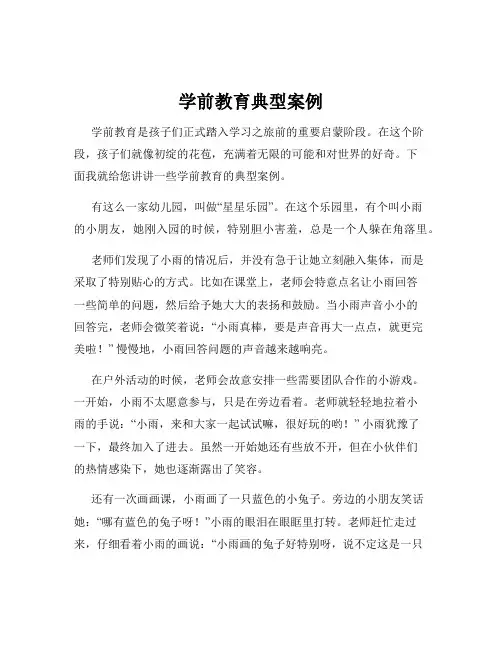 学前教育典型案例

学前教育是孩子们正式踏入学习之旅前的重要启蒙阶段。在这个阶段，孩子们就像初绽的花苞，充满着无限的可能和对世界的好奇。下面我就给您讲讲一些学前教育的典型案例。

有这么一家幼儿园，叫做“星星乐园”。在这个乐园里，有个叫小雨的小朋友，她刚入园的时候，特别胆小害羞，总是一个人躲在角落里。

老师们发现了小雨的情况后，并没有急于让她立刻融入集体，而是采取了特别贴心的方式。比如在课堂上，老师会特意点名让小雨回答一些简单的问题，然后给予她大大的表扬和鼓励。当小雨声音小小的回答完，老师会微笑着说：“小雨真棒，要是声音再大一点点，就更完美啦！”慢慢地，小雨回答问题的声音越来越响亮。

在户外活动的时候，老师会故意安排一些需要团队合作的小游戏。一开始，小雨不太愿意参与，只是在旁边看着。老师就轻轻地拉着小雨的手说：“小雨，来和大家一起试试嘛，很好玩的哟！”小雨犹豫了一下，最终加入了进去。虽然一开始她还有些放不开，但在小伙伴们的热情感染下，她也逐渐露出了笑容。

还有一次画画课，小雨画了一只蓝色的小兔子。旁边的小朋友笑话她：“哪有蓝色的兔子呀！”小雨的眼泪在眼眶里打转。老师赶忙走过来，仔细看着小雨的画说：“小雨画的兔子好特别呀，说不定这是一只